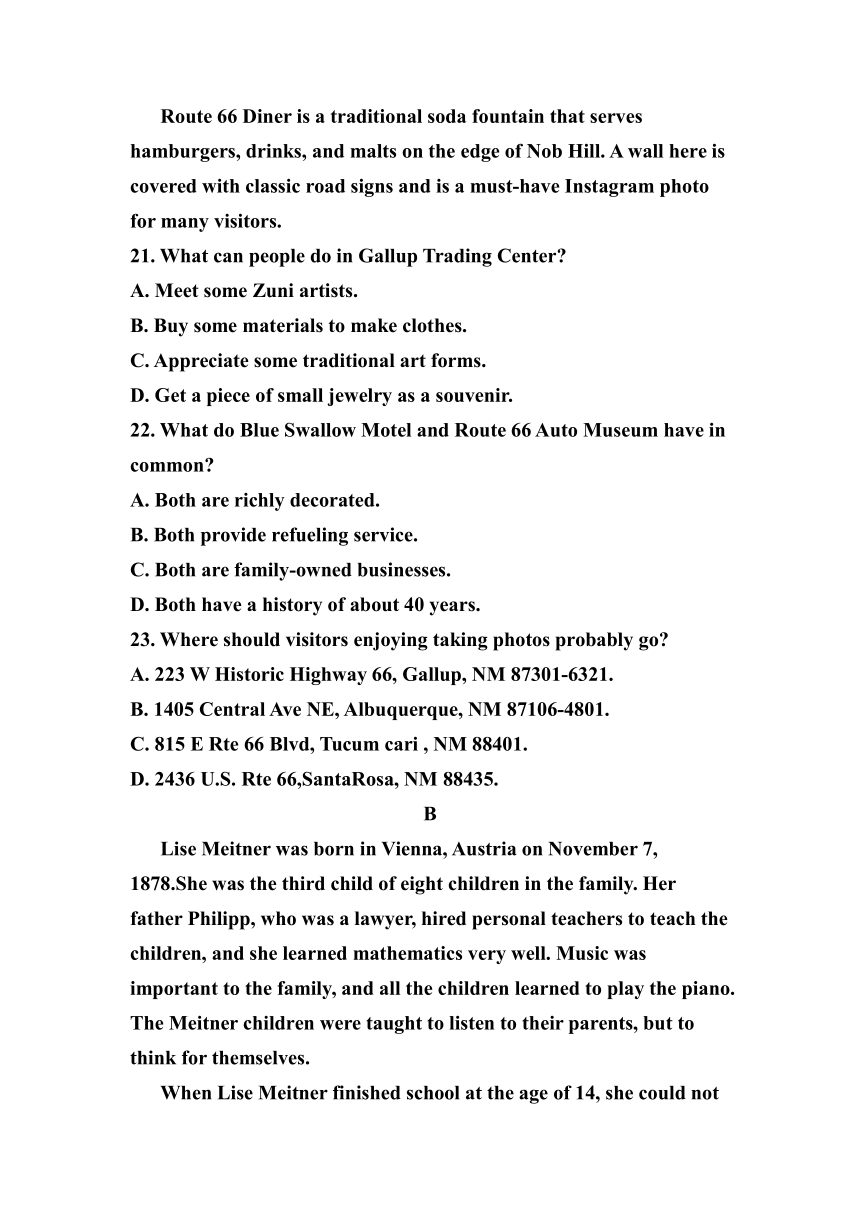 Route 66 Diner is a traditional soda fountain that serves hamburgers, drinks, and malts on the edge of Nob Hill. A wall here is covered with classic road signs and is a must-have Instagram photo for many visitors.

21. What can people do in Gallup Trading Center?
A. Meet some Zuni artists.
B. Buy some materials to make clothes.
C. Appreciate some traditional art forms.
D. Get a piece of small jewelry as a souvenir.
22. What do Blue Swallow Motel and Route 66 Auto Museum have in common?
A. Both are richly decorated.
B. Both provide refueling service.
C. Both are family-owned businesses.
D. Both have a history of about 40 years.
23. Where should visitors enjoying taking photos probably go?
A. 223 W Historic Highway 66, Gallup, NM 87301-6321.
B. 1405 Central Ave NE, Albuquerque, NM 87106-4801.
C. 815 E Rte 66 Blvd, Tucum cari , NM 88401.
D. 2436 U.S. Rte 66,SantaRosa, NM 88435.

B

Lise Meitner was born in Vienna, Austria on November 7, 1878.She was the third child of eight children in the family. Her father Philipp, who was a lawyer, hired personal teachers to teach the children, and she learned mathematics very well. Music was important to the family, and all the children learned to play the piano. The Meitner children were taught to listen to their parents, but to think for themselves.

When Lise Meitner finished school at the age of 14, she could not